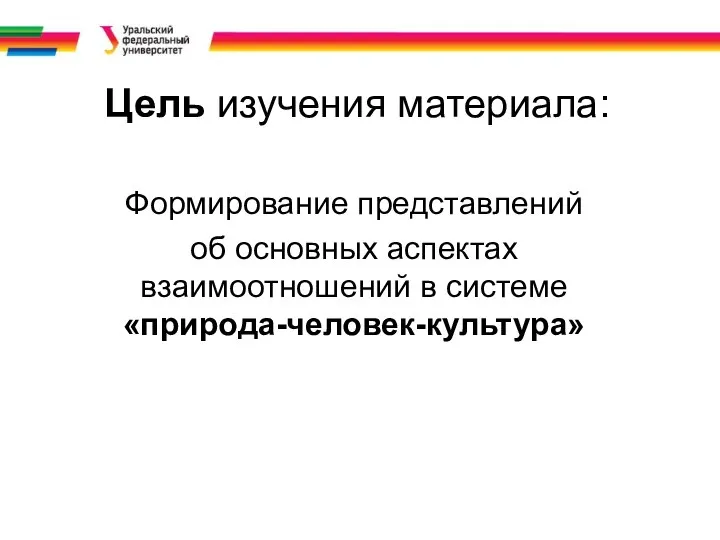 Уральский федеральный университет

Цель изучения материала:

Формирование представлений об основных аспектах взаимоотношений в системе «природа-человек-культура»